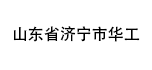 山东省济宁市华工